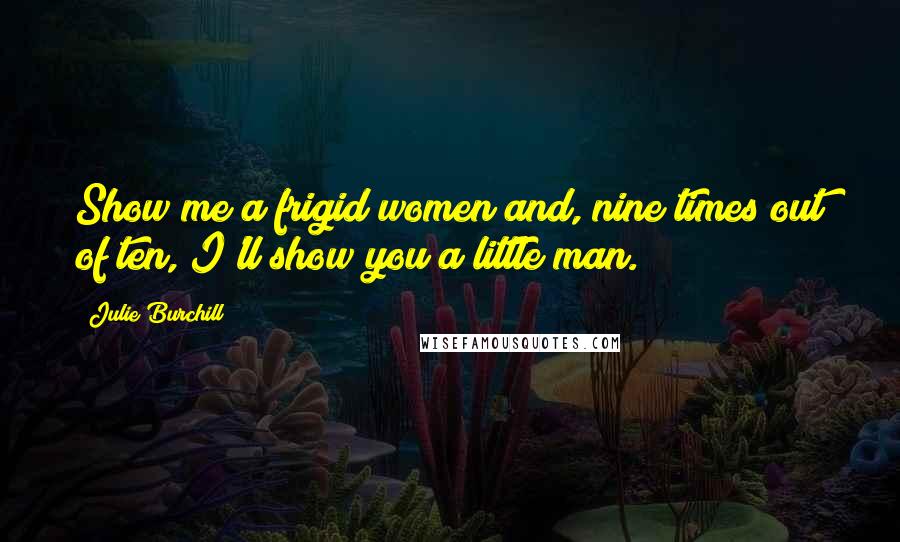 Show me a frigid women and, nine times out of ten, I'll show you a little man.

Julie Burchill

WISEFAMOUSQUOTES.COM